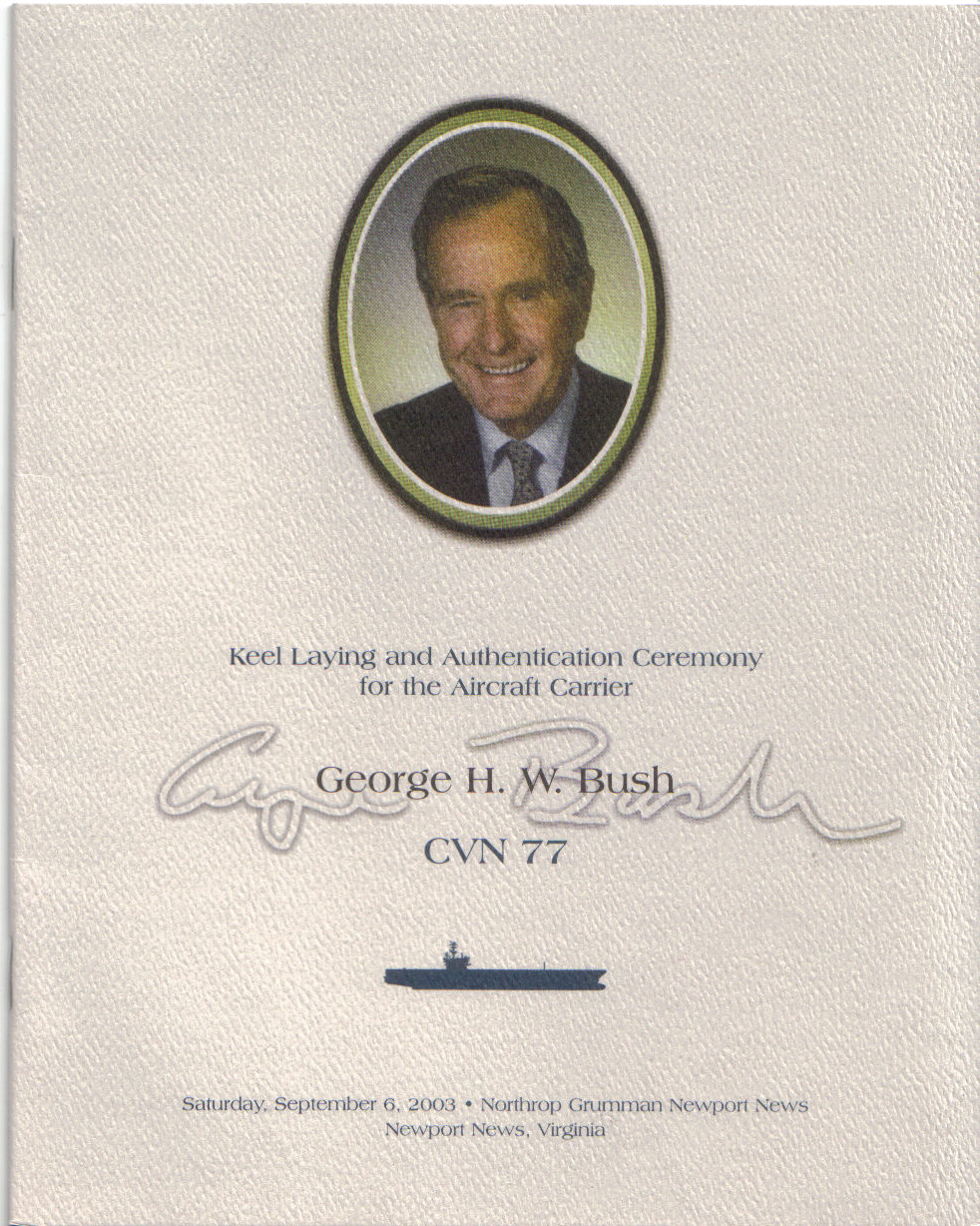 Keel Laying and Authentication Ceremony
for the Aircraft Carrier

George H. W. Bush

CVN 77

Saturday, September 6, 2003 • Northrop Grumman Newport News
Newport News, Virginia